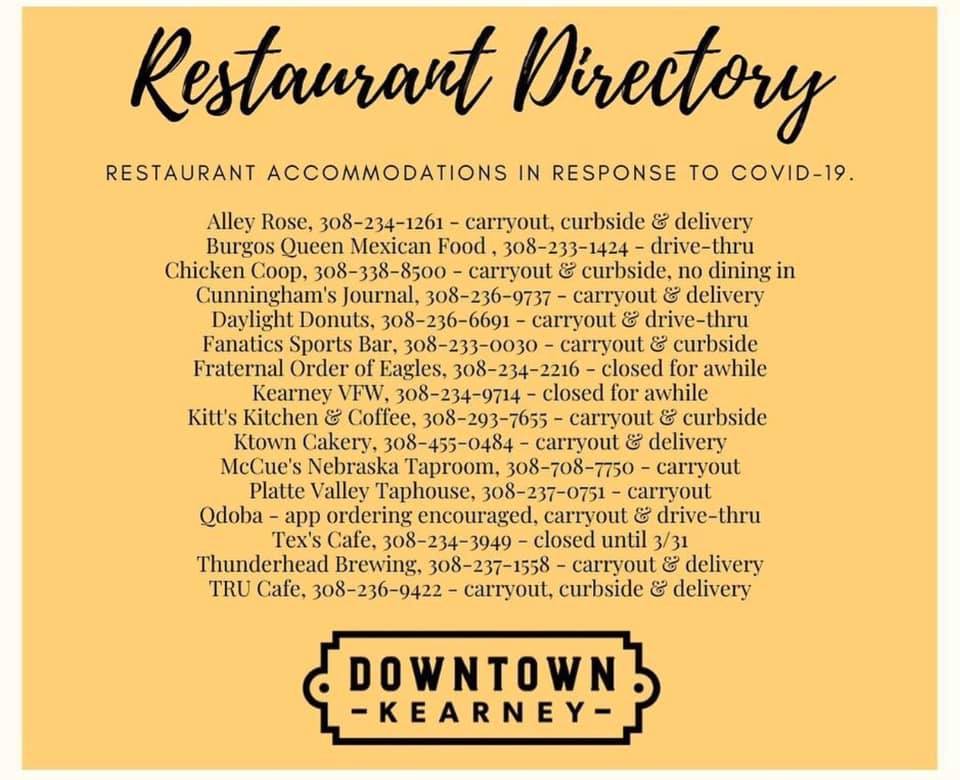 Restaurant Directory

RESTAURANT ACCOMMODATIONS IN RESPONSE TO COVID-19.

Alley Rose, 308-234-1261 - carryout, curbside & delivery
Burgos Queen Mexican Food , 308-233-1424 - drive-thru
Chicken Coop, 308-338-8500 - carryout & curbside, no dining in
Cunningham's Journal, 308-236-9737 - carryout & delivery
Daylight Donuts, 308-236-6691 - carryout & drive-thru
Fanatics Sports Bar, 308-233-0030 - carryout & curbside
Fraternal Order of Eagles, 308-234-2216 - closed for awhile
Kearney VFW, 308-234-9714 - closed for awhile
Kitt's Kitchen & Coffee, 308-293-7655 - carryout & curbside
Ktown Cakery, 308-455-0484 - carryout & delivery
McCue's Nebraska Taproom, 308-708-7750 - carryout
Platte Valley Taphouse, 308-237-0751 - carryout
Qdoba - app ordering encouraged, carryout & drive-thru
Tex's Cafe, 308-234-3949 - closed until 3/31
Thunderhead Brewing, 308-237-1558 - carryout & delivery
TRU Cafe, 308-236-9422 - carryout, curbside & delivery

DOWNTOWN
-KEARNEY-